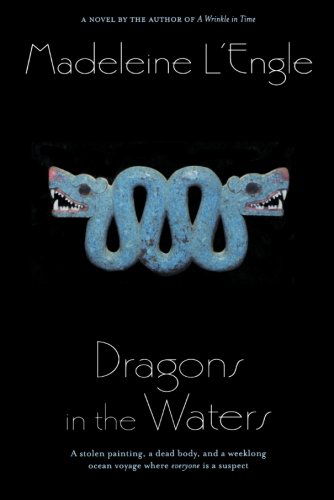 A NOVEL BY THE AUTHOR OF A Wrinkle in Time

Madeleine L'Engle

Dragons in the Waters

A stolen painting, a dead body, and a weeklong ocean voyage where everyone is a suspect